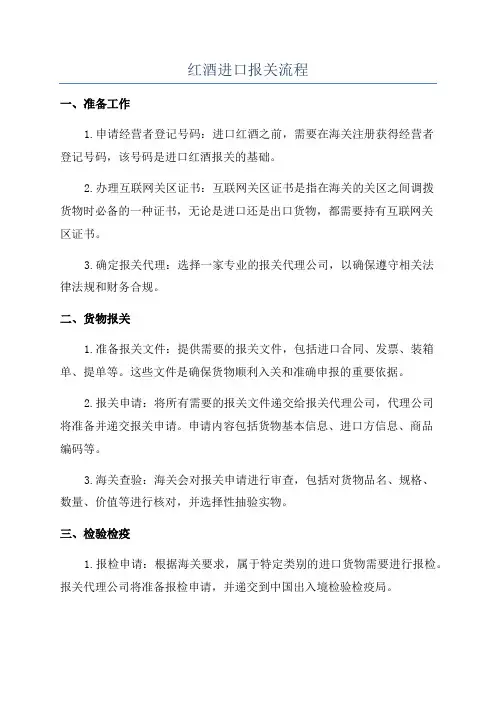 红酒进口报关流程

一、准备工作

1.申请经营者登记号码：进口红酒之前，需要在海关注册获得经营者登记号码，该号码是进口红酒报关的基础。

2.办理互联网关区证书：互联网关区证书是指在海关的关区之间调拨货物时必备的一种证书，无论是进口还是出口货物，都需要持有互联网关区证书。

3.确定报关代理：选择一家专业的报关代理公司，以确保遵守相关法律法规和财务合规。

二、货物报关

1.准备报关文件：提供需要的报关文件，包括进口合同、发票、装箱单、提单等。这些文件是确保货物顺利入关和准确申报的重要依据。

2.报关申请：将所有需要的报关文件递交给报关代理公司，代理公司将准备并递交报关申请。申请内容包括货物基本信息、进口方信息、商品编码等。

3.海关查验：海关会对报关申请进行审查，包括对货物品名、规格、数量、价值等进行核对，并选择性抽验实物。

三、检验检疫

1.报检申请：根据海关要求，属于特定类别的进口货物需要进行报检。报关代理公司将准备报检申请，并递交到中国出入境检验检疫局。